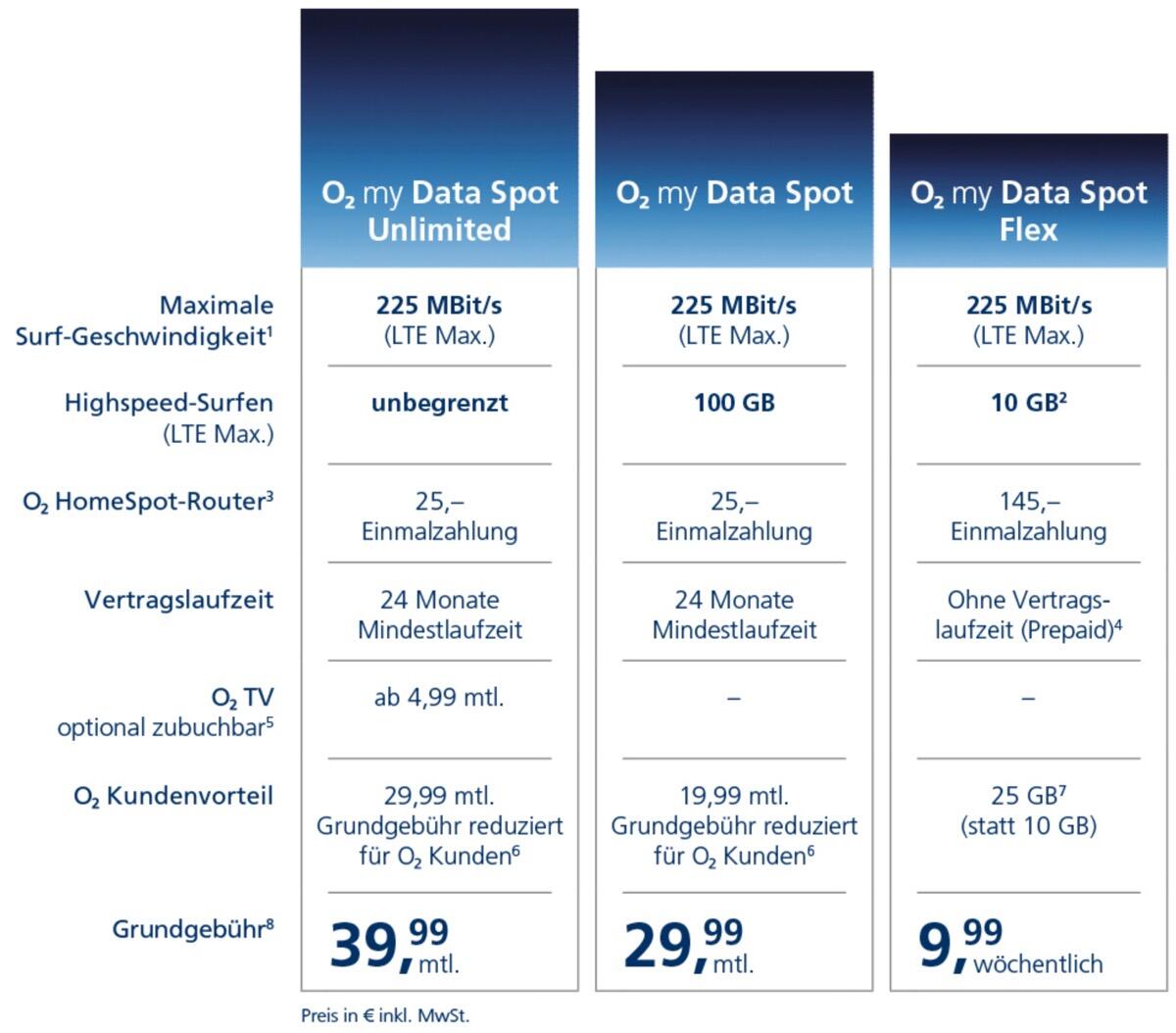 |  | $O_2$ my Data Spot Unlimited | $O_2$ my Data Spot | $O_2$ my Data Spot Flex |
|---|---|---|---|
| Maximale Surf-Geschwindigkeit$^{1}$ | 225 MBit/s (LTE Max.) | 225 MBit/s (LTE Max.) | 225 MBit/s (LTE Max.) |
| Highspeed-Surfen (LTE Max.) | unbegrenzt | 100 GB | 10 GB$^{2}$ |
| $O_2$ HomeSpot-Router$^{3}$ | 25,– Einmalzahlung | 25,– Einmalzahlung | 145,– Einmalzahlung |
| Vertragslaufzeit | 24 Monate Mindestlaufzeit | 24 Monate Mindestlaufzeit | Ohne Vertragslaufzeit (Prepaid)$^{4}$ |
| $O_2$ TV optional zubuchbar$^{5}$ | ab 4,99 mtl. | – | – |
| $O_2$ Kundenvorteil | 29,99 mtl. Grundgebühr reduziert für $O_2$ Kunden$^{6}$ | 19,99 mtl. Grundgebühr reduziert für $O_2$ Kunden$^{6}$ | 25 GB$^{7}$ (statt 10 GB) |
| Grundgebühr$^{8}$ | 39,99 mtl. | 29,99 mtl. | 9,99 wöchentlich |

Preis in € inkl. MwSt.